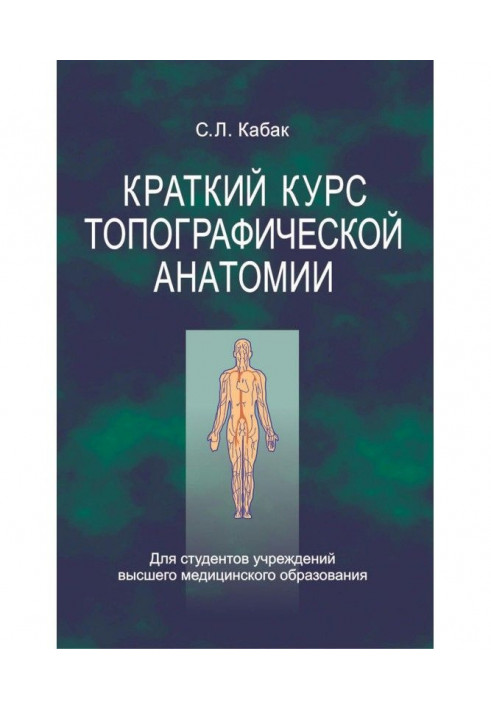 С.Л. Кабак

КРАТКИЙ КУРС ТОПОГРАФИЧЕСКОЙ АНАТОМИИ

Для студентов учреждений высшего медицинского образования